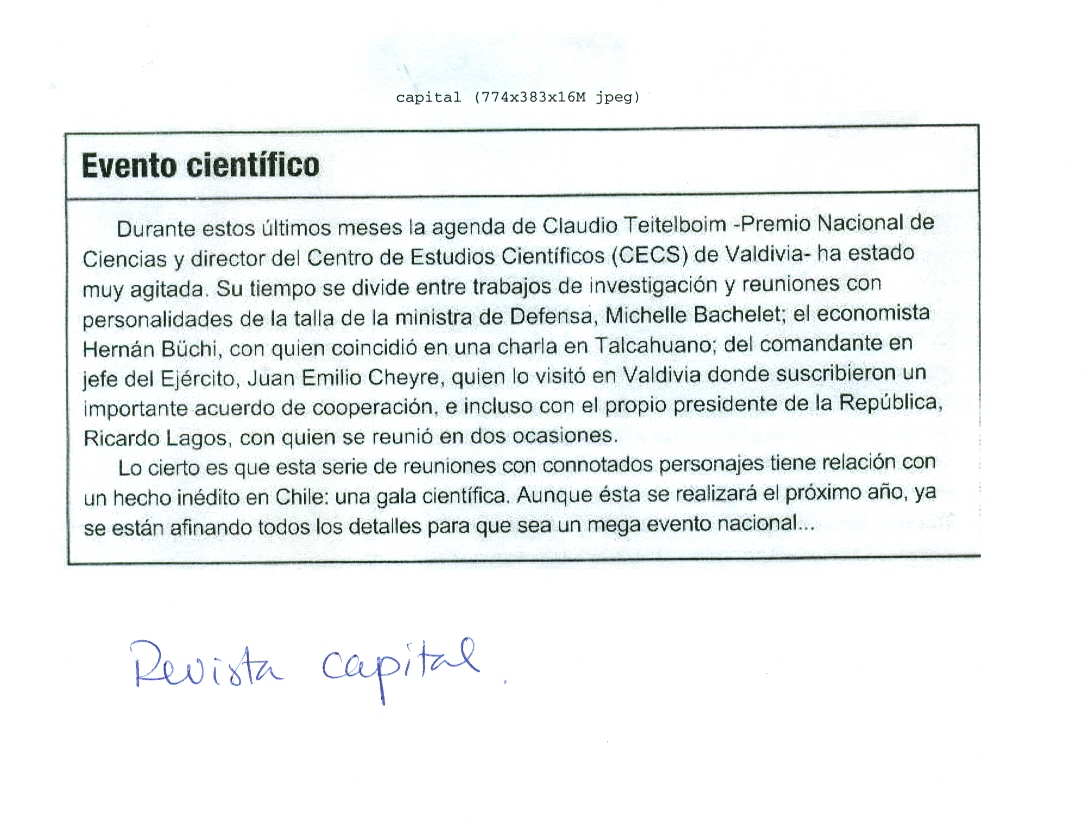 capital (774x383x16M jpeg)

Evento científico

Durante estos últimos meses la agenda de Claudio Teitelboim -Premio Nacional de Ciencias y director del Centro de Estudios Científicos (CECS) de Valdivia- ha estado muy agitada. Su tiempo se divide entre trabajos de investigación y reuniones con personalidades de la talla de la ministra de Defensa, Michelle Bachelet; el economista Hernán Büchi, con quien coincidió en una charla en Talcahuano; del comandante en jefe del Ejército, Juan Emilio Cheyre, quien lo visitó en Valdivia donde suscribieron un importante acuerdo de cooperación, e incluso con el propio presidente de la República, Ricardo Lagos, con quien se reunió en dos ocasiones.

Lo cierto es que esta serie de reuniones con connotados personajes tiene relación con un hecho inédito en Chile: una gala científica. Aunque ésta se realizará el próximo año, ya se están afinando todos los detalles para que sea un mega evento nacional...

Revista capital.